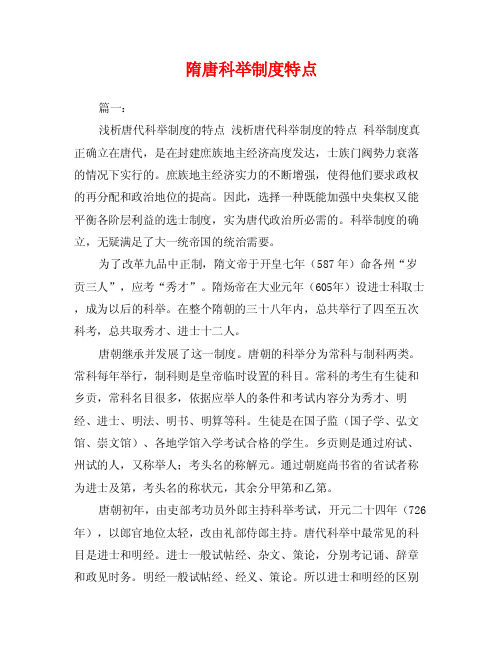 隋唐科举制度特点

篇一：

浅析唐代科举制度的特点 浅析唐代科举制度的特点 科举制度真正确立在唐代，是在封建庶族地主经济高度发达，士族门阀势力衰落的情况下实行的。庶族地主经济实力的不断增强，使得他们要求政权的再分配和政治地位的提高。因此，选择一种既能加强中央集权又能平衡各阶层利益的选士制度，实为唐代政治所必需的。科举制度的确立，无疑满足了大一统帝国的统治需要。

为了改革九品中正制，隋文帝于开皇七年（587年）命各州“岁贡三人”，应考“秀才”。隋炀帝在大业元年（605年）设进士科取士，成为以后的科举。在整个隋朝的三十八年内，总共举行了四至五次科考，总共取秀才、进士十二人。

唐朝继承并发展了这一制度。唐朝的科举分为常科与制科两类。常科每年举行，制科则是皇帝临时设置的科目。常科的考生有生徒和乡贡，常科名目很多，依据应举人的条件和考试内容分为秀才、明经、进士、明法、明书、明算等科。生徒是在国子监（国子学、弘文馆、崇文馆）、各地学馆入学考试合格的学生。乡贡则是通过府试、州试的人，又称举人；考头名的称解元。通过朝庭尚书省的省试者称为进士及第，考头名的称状元，其余分甲第和乙第。

唐朝初年，由吏部考功员外郎主持科举考试，开元二十四年（726年），以郎官地位太轻，改由礼部侍郎主持。唐代科举中最常见的科目是进士和明经。进士一般试帖经、杂文、策论，分别考记诵、辞章和政见时务。明经一般试帖经、经义、策论。所以进士和明经的区别